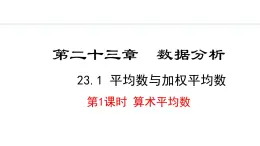 第二十三章　数据分析

23.1 平均数与加权平均数

第1课时 算术平均数